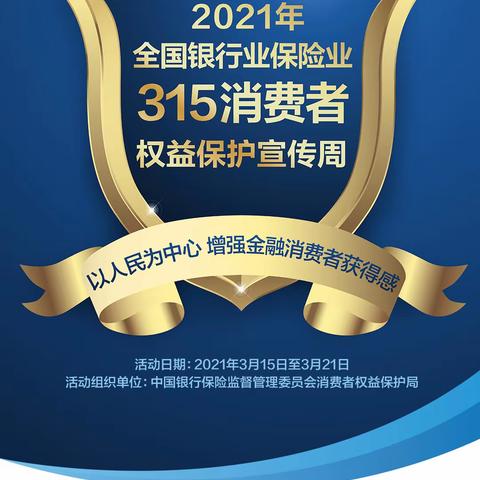 2021年
全国银行业保险业
315消费者
权益保护宣传周

以人民为中心 增强金融消费者获得感

活动日期：2021年3月15日至3月21日
活动组织单位：中国银行保险监督管理委员会消费者权益保护局